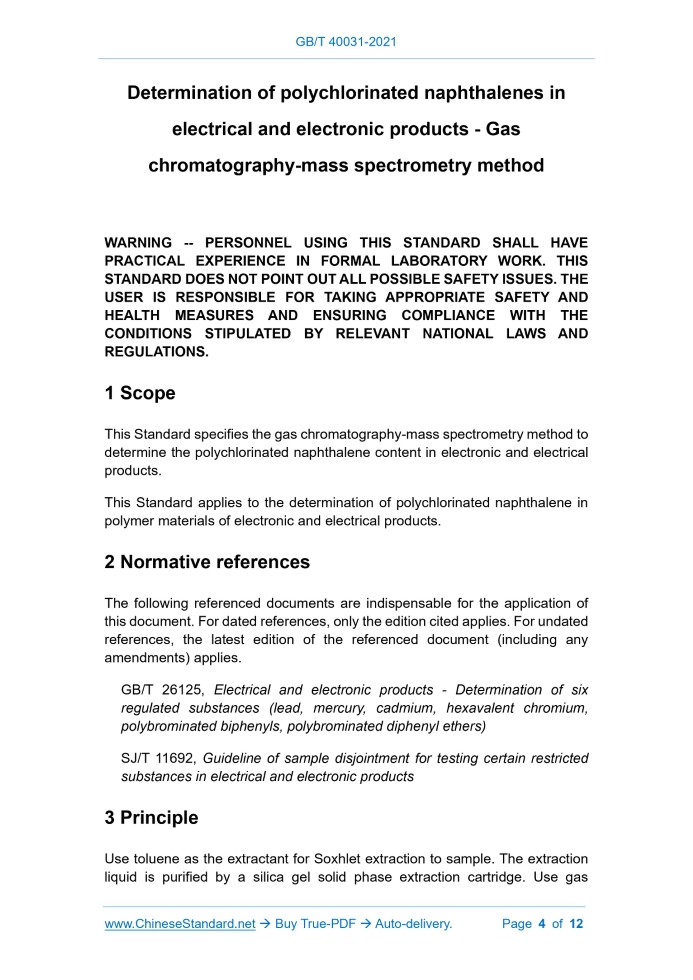 GB/T 40031-2021

Determination of polychlorinated naphthalenes in electrical and electronic products - Gas chromatography-mass spectrometry method

WARNING -- PERSONNEL USING THIS STANDARD SHALL HAVE PRACTICAL EXPERIENCE IN FORMAL LABORATORY WORK. THIS STANDARD DOES NOT POINT OUT ALL POSSIBLE SAFETY ISSUES. THE USER IS RESPONSIBLE FOR TAKING APPROPRIATE SAFETY AND HEALTH MEASURES AND ENSURING COMPLIANCE WITH THE CONDITIONS STIPULATED BY RELEVANT NATIONAL LAWS AND REGULATIONS.

1 Scope

This Standard specifies the gas chromatography-mass spectrometry method to determine the polychlorinated naphthalene content in electronic and electrical products.

This Standard applies to the determination of polychlorinated naphthalene in polymer materials of electronic and electrical products.

2 Normative references

The following referenced documents are indispensable for the application of this document. For dated references, only the edition cited applies. For undated references, the latest edition of the referenced document (including any amendments) applies.

GB/T 26125, Electrical and electronic products - Determination of six regulated substances (lead, mercury, cadmium, hexavalent chromium, polybrominated biphenyls, polybrominated diphenyl ethers)

SJ/T 11692, Guideline of sample disjointment for testing certain restricted substances in electrical and electronic products

3 Principle

Use toluene as the extractant for Soxhlet extraction to sample. The extraction liquid is purified by a silica gel solid phase extraction cartridge. Use gas

www.ChineseStandard.net → Buy True-PDF → Auto-delivery.     Page 4 of 12